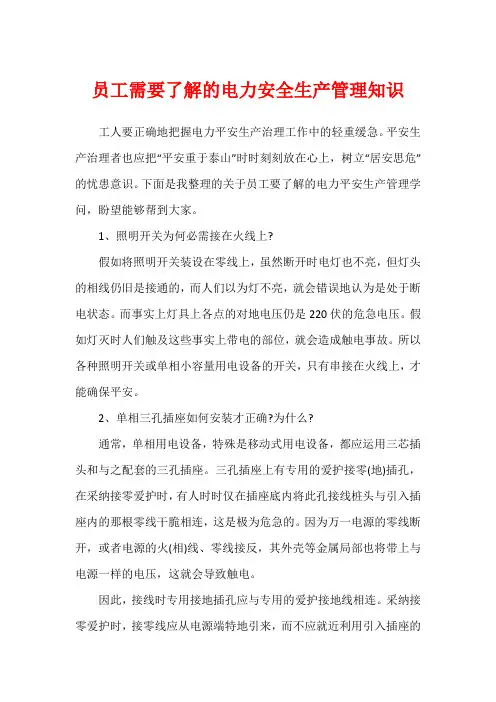 员工需要了解的电力安全生产管理知识

工人要正确地把握电力平安生产治理工作中的轻重缓急。平安生产治理者也应把“平安重于泰山”时时刻刻放在心上，树立“居安思危”的忧患意识。下面是我整理的关于员工要了解的电力平安生产管理学问，盼望能够帮到大家。

1、照明开关为何必需接在火线上?

假如将照明开关装设在零线上，虽然断开时电灯也不亮，但灯头的相线仍旧是接通的，而人们以为灯不亮，就会错误地认为是处于断电状态。而事实上灯具上各点的对地电压仍是220伏的危急电压。假如灯灭时人们触及这些事实上带电的部位，就会造成触电事故。所以各种照明开关或单相小容量用电设备的开关，只有串接在火线上，才能确保平安。

2、单相三孔插座如何安装才正确?为什么?

通常，单相用电设备，特殊是移动式用电设备，都应运用三芯插头和与之配套的三孔插座。三孔插座上有专用的爱护接零(地)插孔，在采纳接零爱护时，有人时时仅在插座底内将此孔接线桩头与引入插座内的那根零线干脆相连，这是极为危急的。因为万一电源的零线断开，或者电源的火(相)线、零线接反，其外壳等金属局部也将带上与电源一样的电压，这就会导致触电。

因此，接线时专用接地插孔应与专用的爱护接地线相连。采纳接零爱护时，接零线应从电源端特地引来，而不应就近利用引入插座的